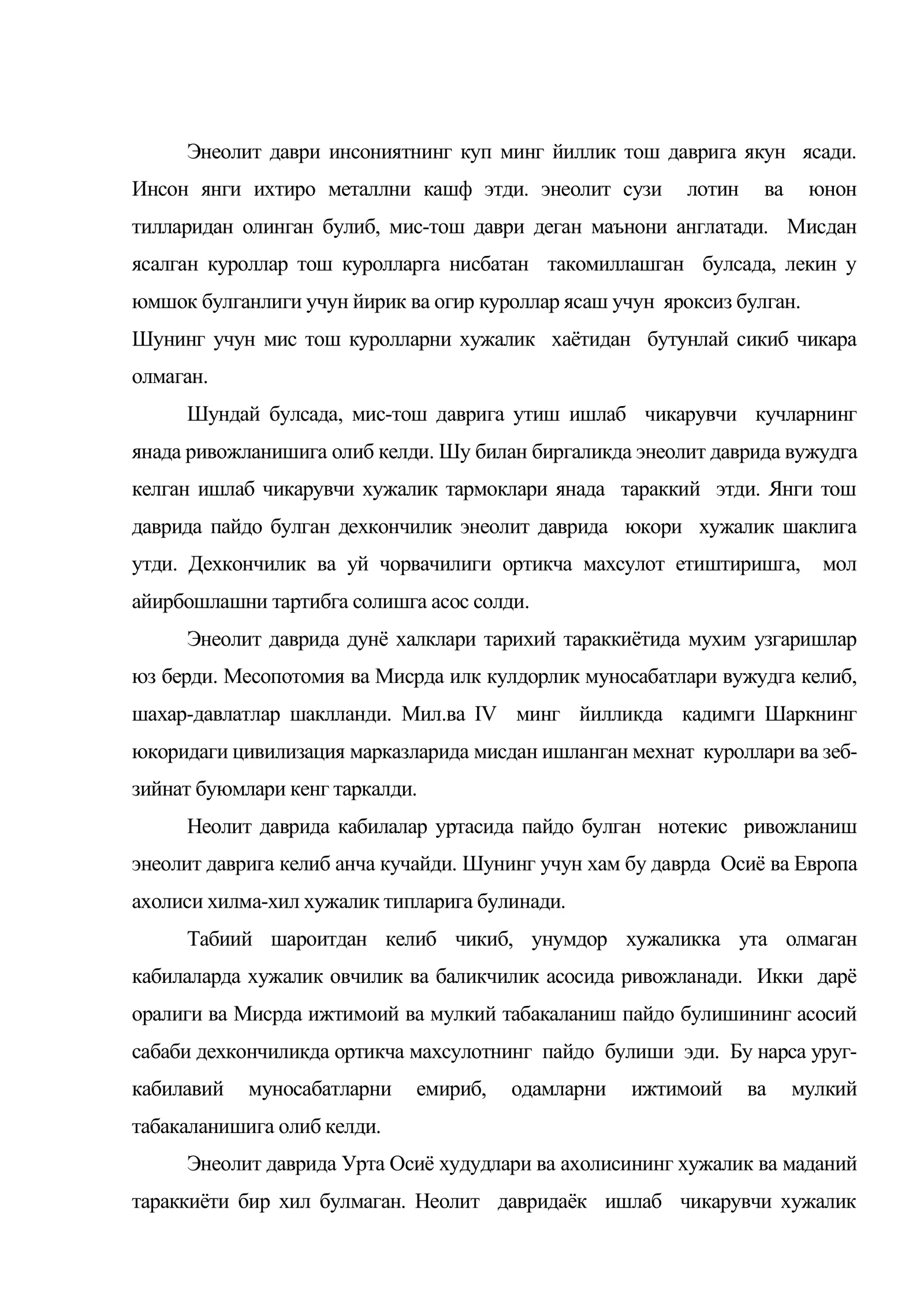 Энеолит даври инсониятнинг куп минг йиллик тош даврига якун ясади. Инсон янги ихтиро металлни кашф этди. энеолит сузи лотин ва юнон тилларидан олинган булиб, мис-тош даври деган маънони англатади. Мисдан ясалган куроллар тош куролларга нисбатан такомиллашган булсада, лекин у юмшок булганлиги учун йирик ва огир куроллар ясаш учун яроксиз булган.

Шунинг учун мис тош куролларни хужалик хаётидан бутунлай сикиб чикара олмаган.

Шундай булсада, мис-тош даврига утиш ишлаб чикарувчи кучларнинг янада ривожланишига олиб келди. Шу билан биргаликда энеолит даврида вужудга келган ишлаб чикарувчи хужалик тармоклари янада тараккий этди. Янги тош даврида пайдо булган дехкончилик энеолит даврида юкори хужалик шаклига утди. Дехкончилик ва уй чорвачилиги ортикча махсулот етиштиришга, мол айирбошлашни тартибга солишга асос солди.

Энеолит даврида дунё халклари тарихий тараккиётида мухим узгаришлар юз берди. Месопотомия ва Мисрда илк кулдорлик муносабатлари вужудга келиб, шахар-давлатлар шаклланди. Мил.ва IV минг йилликда кадимги Шаркнинг юкоридаги цивилизация марказларида мисдан ишланган мехнат куроллари ва зеб-зийнат буюмлари кенг таркалди.

Неолит даврида кабилалар уртасида пайдо булган нотекис ривожланиш энеолит даврига келиб анча кучайди. Шунинг учун хам бу даврда Осиё ва Европа ахолиси хилма-хил хужалик типларига булинади.

Табиий шароитдан келиб чикиб, унумдор хужаликка ута олмаган кабилаларда хужалик овчилик ва баликчилик асосида ривожланади. Икки дарё оралиги ва Мисрда ижтимоий ва мулкий табакаланиш пайдо булишининг асосий сабаби дехкончиликда ортикча махсулотнинг пайдо булиши эди. Бу нарса уруг-кабилавий муносабатларни емириб, одамларни ижтимоий ва мулкий табакаланишига олиб келди.

Энеолит даврида Урта Осиё худудлари ва ахолисининг хужалик ва маданий тараккиёти бир хил булмаган. Неолит давридаёк ишлаб чикарувчи хужалик